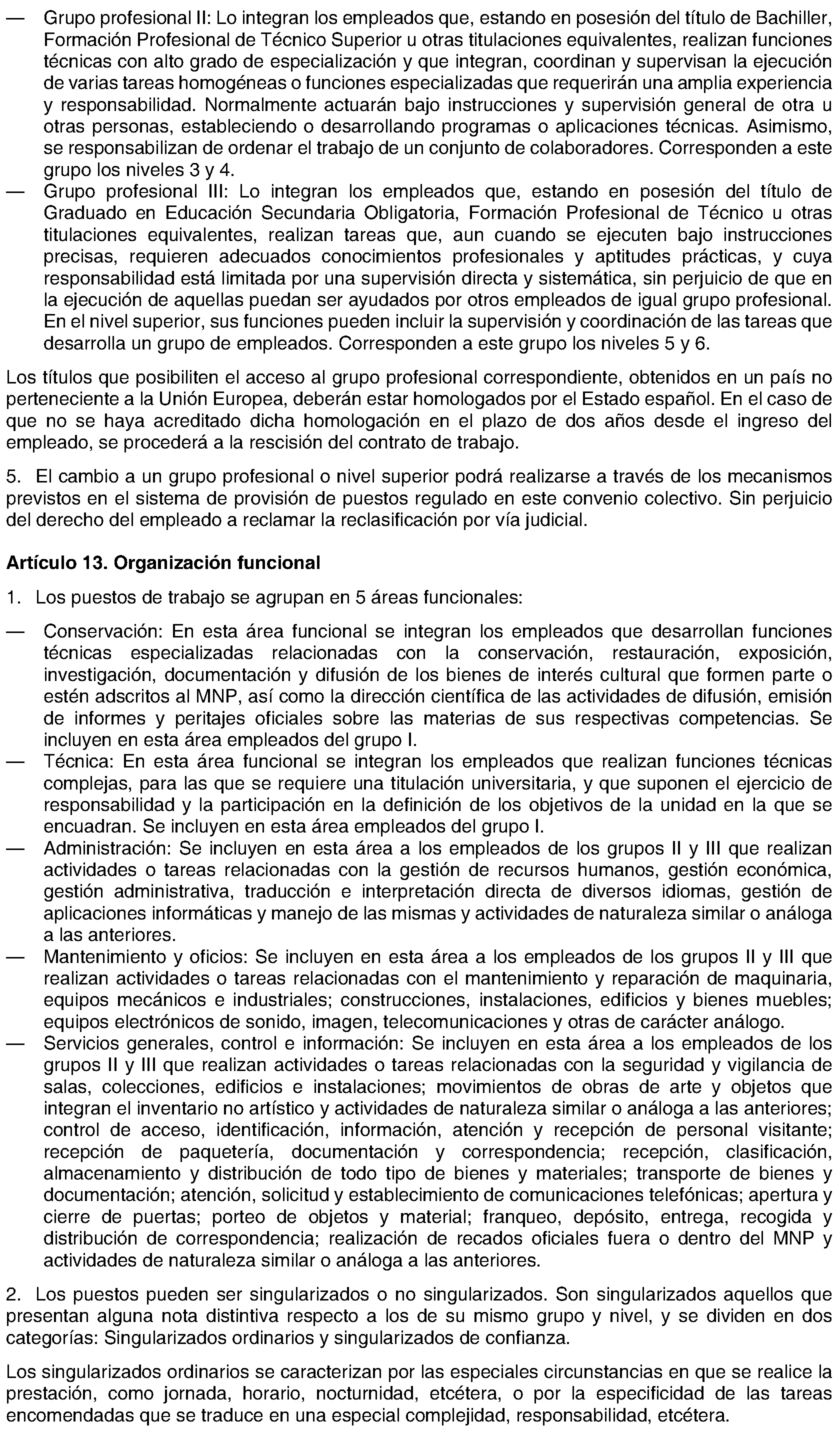 — Grupo profesional II: Lo integran los empleados que, estando en posesión del título de Bachiller, Formación Profesional de Técnico Superior u otras titulaciones equivalentes, realizan funciones técnicas con alto grado de especialización y que integran, coordinan y supervisan la ejecución de varias tareas homogéneas o funciones especializadas que requerirán una amplia experiencia y responsabilidad. Normalmente actuarán bajo instrucciones y supervisión general de otra u otras personas, estableciendo o desarrollando programas o aplicaciones técnicas. Asimismo, se responsabilizan de ordenar el trabajo de un conjunto de colaboradores. Corresponden a este grupo los niveles 3 y 4.
— Grupo profesional III: Lo integran los empleados que, estando en posesión del título de Graduado en Educación Secundaria Obligatoria, Formación Profesional de Técnico u otras titulaciones equivalentes, realizan tareas que, aun cuando se ejecuten bajo instrucciones precisas, requieren adecuados conocimientos profesionales y aptitudes prácticas, y cuya responsabilidad está limitada por una supervisión directa y sistemática, sin perjuicio de que en la ejecución de aquellas puedan ser ayudados por otros empleados de igual grupo profesional. En el nivel superior, sus funciones pueden incluir la supervisión y coordinación de las tareas que desarrolla un grupo de empleados. Corresponden a este grupo los niveles 5 y 6.

Los títulos que posibiliten el acceso al grupo profesional correspondiente, obtenidos en un país no perteneciente a la Unión Europea, deberán estar homologados por el Estado español. En el caso de que no se haya acreditado dicha homologación en el plazo de dos años desde el ingreso del empleado, se procederá a la rescisión del contrato de trabajo.

5. El cambio a un grupo profesional o nivel superior podrá realizarse a través de los mecanismos previstos en el sistema de provisión de puestos regulado en este convenio colectivo. Sin perjuicio del derecho del empleado a reclamar la reclasificación por vía judicial.

Artículo 13. Organización funcional

1. Los puestos de trabajo se agrupan en 5 áreas funcionales:

— Conservación: En esta área funcional se integran los empleados que desarrollan funciones técnicas especializadas relacionadas con la conservación, restauración, exposición, investigación, documentación y difusión de los bienes de interés cultural que formen parte o estén adscritos al MNP, así como la dirección científica de las actividades de difusión, emisión de informes y peritajes oficiales sobre las materias de sus respectivas competencias. Se incluyen en esta área empleados del grupo I.
— Técnica: En esta área funcional se integran los empleados que realizan funciones técnicas complejas, para las que se requiere una titulación universitaria, y que suponen el ejercicio de responsabilidad y la participación en la definición de los objetivos de la unidad en la que se encuadran. Se incluyen en esta área empleados del grupo I.
— Administración: Se incluyen en esta área a los empleados de los grupos II y III que realizan actividades o tareas relacionadas con la gestión de recursos humanos, gestión económica, gestión administrativa, traducción e interpretación directa de diversos idiomas, gestión de aplicaciones informáticas y manejo de las mismas y actividades de naturaleza similar o análoga a las anteriores.
— Mantenimiento y oficios: Se incluyen en esta área a los empleados de los grupos II y III que realizan actividades o tareas relacionadas con el mantenimiento y reparación de maquinaria, equipos mecánicos e industriales; construcciones, instalaciones, edificios y bienes muebles; equipos electrónicos de sonido, imagen, telecomunicaciones y otras de carácter análogo.
— Servicios generales, control e información: Se incluyen en esta área a los empleados de los grupos II y III que realizan actividades o tareas relacionadas con la seguridad y vigilancia de salas, colecciones, edificios e instalaciones; movimientos de obras de arte y objetos que integran el inventario no artístico y actividades de naturaleza similar o análoga a las anteriores; control de acceso, identificación, información, atención y recepción de personal visitante; recepción de paquetería, documentación y correspondencia; recepción, clasificación, almacenamiento y distribución de todo tipo de bienes y materiales; transporte de bienes y documentación; atención, solicitud y establecimiento de comunicaciones telefónicas; apertura y cierre de puertas; porteo de objetos y material; franqueo, depósito, entrega, recogida y distribución de correspondencia; realización de recados oficiales fuera o dentro del MNP y actividades de naturaleza similar o análoga a las anteriores.

2. Los puestos pueden ser singularizados o no singularizados. Son singularizados aquellos que presentan alguna nota distintiva respecto a los de su mismo grupo y nivel, y se dividen en dos categorías: Singularizados ordinarios y singularizados de confianza.

Los singularizados ordinarios se caracterizan por las especiales circunstancias en que se realice la prestación, como jornada, horario, nocturnidad, etcétera, o por la especificidad de las tareas encomendadas que se traduce en una especial complejidad, responsabilidad, etcétera.